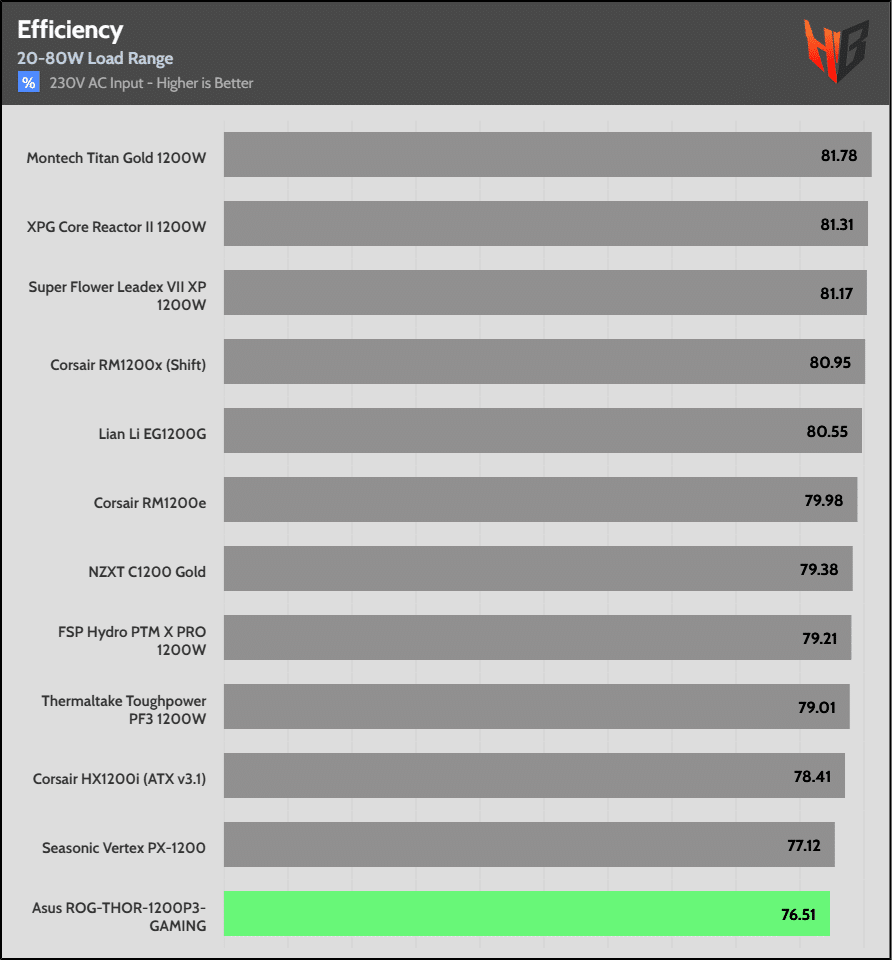 Efficiency
20-80W Load Range
% 230V AC Input - Higher is Better

HB

| | |
|---|---|
| Montech Titan Gold 1200W | 81.78 |
| XPG Core Reactor II 1200W | 81.31 |
| Super Flower Leadex VII XP 1200W | 81.17 |
| Corsair RM1200x (Shift) | 80.95 |
| Lian Li EG1200G | 80.55 |
| Corsair RM1200e | 79.98 |
| NZXT C1200 Gold | 79.38 |
| FSP Hydro PTM X PRO 1200W | 79.21 |
| Thermaltake Toughpower PF3 1200W | 79.01 |
| Corsair HX1200i (ATX v3.1) | 78.41 |
| Seasonic Vertex PX-1200 | 77.12 |
| Asus ROG-THOR-1200P3-GAMING | 76.51 |